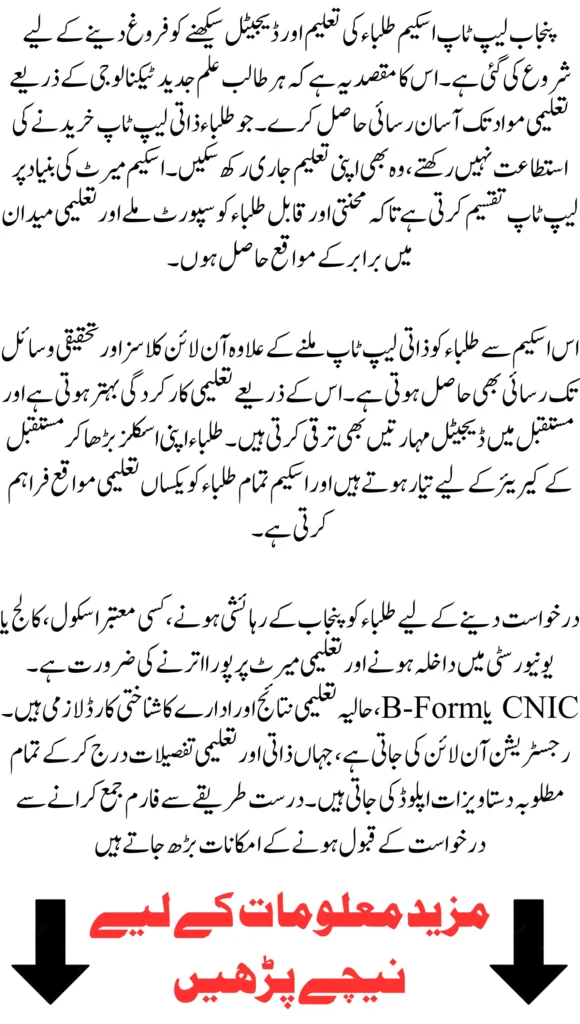 پنجاب لیپ ٹاپ اسکیم طلباء کی تعلیم اور ڈیجیٹل سیکھنے کو فروغ دینے کے لیے شروع کی گئی ہے۔ اس کا مقصد یہ ہے کہ ہر طالب علم جدید ٹیکنالوجی کے ذریعے تعلیمی مواد تک آسان رسائی حاصل کرے۔ جو طلباء ذاتی لیپ ٹاپ خریدنے کی استطاعت نہیں رکھتے، وہ بھی اپنی تعلیم جاری رکھ سکیں۔ اسکیم میرٹ کی بنیاد پر لیپ ٹاپ تقسیم کرتی ہے تاکہ محنتی اور قابل طلباء کو سپورٹ ملے اور تعلیمی میدان میں برابر کے مواقع حاصل ہوں۔

اس اسکیم سے طلباء کو ذاتی لیپ ٹاپ ملنے کے علاوہ آن لائن کلاسز اور تحقیقی وسائل تک رسائی بھی حاصل ہوتی ہے۔ اس کے ذریعے تعلیمی کارکردگی بہتر ہوتی ہے اور مستقبل میں ڈیجیٹل مہارتیں بھی ترقی کرتی ہیں۔ طلباء اپنی اسکلز بڑھا کر مستقبل کے کیریئر کے لیے تیار ہوتے ہیں اور اسکیم تمام طلباء کو یکساں تعلیمی مواقع فراہم کرتی ہے۔

درخواست دینے کے لیے طلباء کو پنجاب کے رہائشی ہونے، کسی معتبر اسکول، کالج یا یونیورسٹی میں داخلہ ہونے اور تعلیمی میرٹ پر پورا اترنے کی ضرورت ہے۔ CNIC یا B-Form، حالیہ تعلیمی نتائج اور ادارے کا شناختی کارڈ لازمی ہیں۔ رجسٹریشن آن لائن کی جاتی ہے، جہاں ذاتی اور تعلیمی تفصیلات درج کر کے تمام مطلوبہ دستاویزات اپلوڈ کی جاتی ہیں۔ درست طریقے سے فارم جمع کرانے سے درخواست کے قبول ہونے کے امکانات بڑھ جاتے ہیں

مزید معلومات کے لیے نیچے پڑھیں